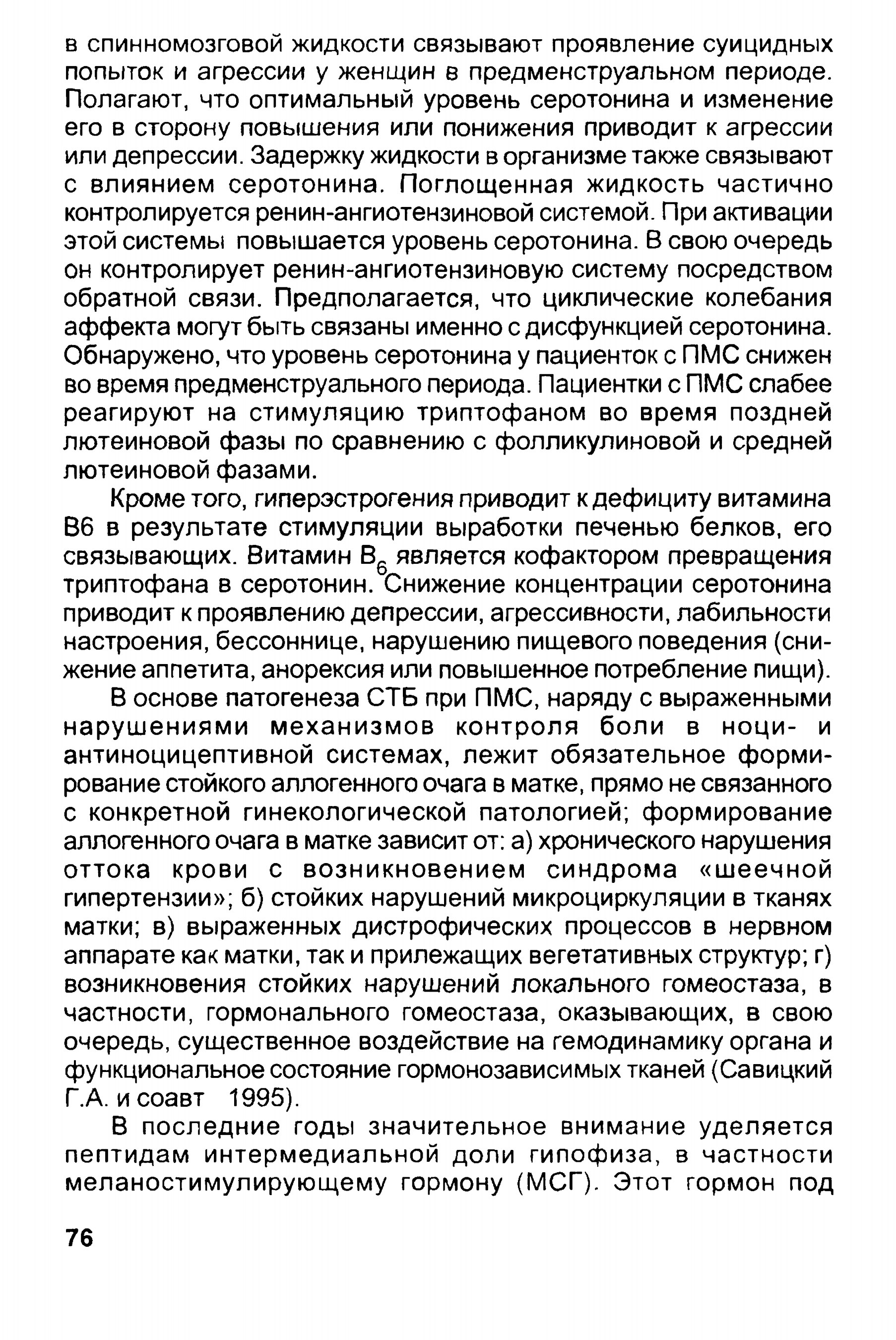 в спинномозговой жидкости связывают проявление суицидных попыток и агрессии у женщин в предменструальном периоде. Полагают, что оптимальный уровень серотонина и изменение его в сторону повышения или понижения приводит к агрессии или депрессии. Задержку жидкости в организме также связывают с влиянием серотонина. Поглощенная жидкость частично контролируется ренин-ангиотензиновой системой. При активации этой системы повышается уровень серотонина. В свою очередь он контролирует ренин-ангиотензиновую систему посредством обратной связи. Предполагается, что циклические колебания аффекта могут быть связаны именно с дисфункцией серотонина. Обнаружено, что уровень серотонина у пациенток с ПМС снижен во время предменструального периода. Пациентки с ПМС слабее реагируют на стимуляцию триптофаном во время поздней лютеиновой фазы по сравнению с фолликулиновой и средней лютеиновой фазами.

Кроме того, гиперэстрогения приводит к дефициту витамина В6 в результате стимуляции выработки печенью белков, его связывающих. Витамин $В_6$ является кофактором превращения триптофана в серотонин. Снижение концентрации серотонина приводит к проявлению депрессии, агрессивности, лабильности настроения, бессоннице, нарушению пищевого поведения (снижение аппетита, анорексия или повышенное потребление пищи).

В основе патогенеза СТБ при ПМС, наряду с выраженными нарушениями механизмов контроля боли в ноци- и антиноцицептивной системах, лежит обязательное формирование стойкого аллогенного очага в матке, прямо не связанного с конкретной гинекологической патологией; формирование аллогенного очага в матке зависит от: а) хронического нарушения оттока крови с возникновением синдрома «шеечной гипертензии»; б) стойких нарушений микроциркуляции в тканях матки; в) выраженных дистрофических процессов в нервном аппарате как матки, так и прилежащих вегетативных структур; г) возникновения стойких нарушений локального гомеостаза, в частности, гормонального гомеостаза, оказывающих, в свою очередь, существенное воздействие на гемодинамику органа и функциональное состояние гормонозависимых тканей (Савицкий Г.А. и соавт 1995).

В последние годы значительное внимание уделяется пептидам интермедиальной доли гипофиза, в частности меланостимулирующему гормону (МСГ). Этот гормон под

76